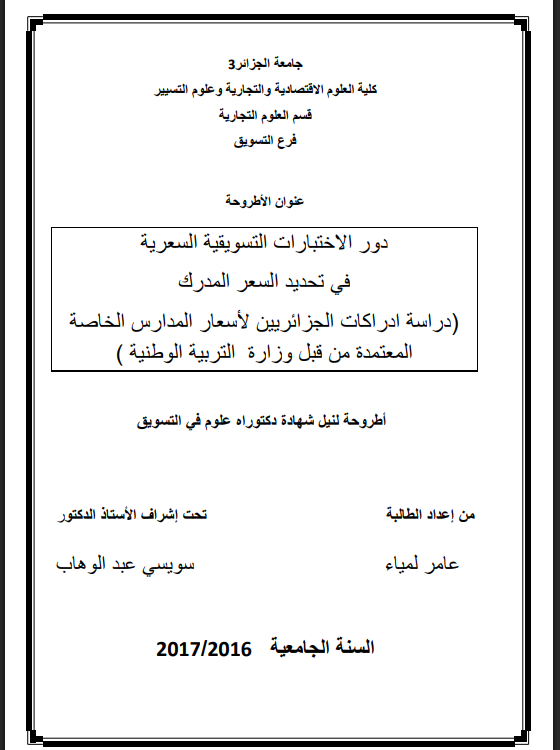 جامعة الجزائر3
كلية العلوم الاقتصادية والتجارية وعلوم التسيير
قسم العلوم التجارية
فرع التسويق

عنوان الأطروحة

دور الاختبارات التسويقية السعرية
في تحديد السعر المدرك
(دراسة ادراكات الجزائريين لأسعار المدارس الخاصة المعتمدة من قبل وزارة التربية الوطنية )

أطروحة لنيل شهادة دكتوراه علوم في التسويق

من إعداد الطالبة
عامر لمياء

تحت إشراف الأستاذ الدكتور
سويسي عبد الوهاب

السنة الجامعية 2017/2016